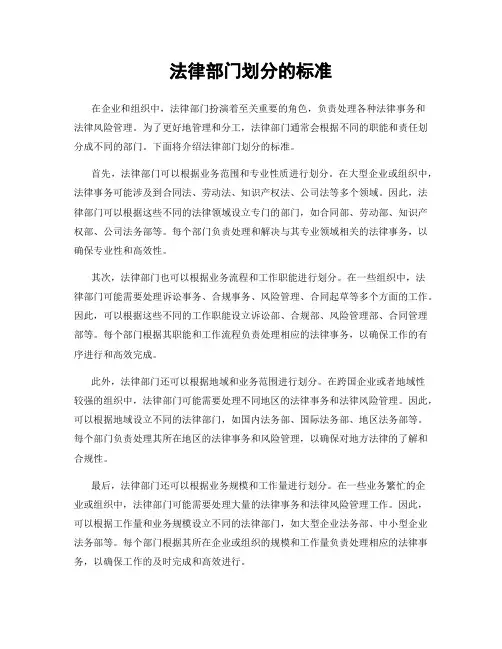 法律部门划分的标准

在企业和组织中，法律部门扮演着至关重要的角色，负责处理各种法律事务和法律风险管理。为了更好地管理和分工，法律部门通常会根据不同的职能和责任划分成不同的部门。下面将介绍法律部门划分的标准。

首先，法律部门可以根据业务范围和专业性质进行划分。在大型企业或组织中，法律事务可能涉及到合同法、劳动法、知识产权法、公司法等多个领域。因此，法律部门可以根据这些不同的法律领域设立专门的部门，如合同部、劳动部、知识产权部、公司法务部等。每个部门负责处理和解决与其专业领域相关的法律事务，以确保专业性和高效性。

其次，法律部门也可以根据业务流程和工作职能进行划分。在一些组织中，法律部门可能需要处理诉讼事务、合规事务、风险管理、合同起草等多个方面的工作。因此，可以根据这些不同的工作职能设立诉讼部、合规部、风险管理部、合同管理部等。每个部门根据其职能和工作流程负责处理相应的法律事务，以确保工作的有序进行和高效完成。

此外，法律部门还可以根据地域和业务范围进行划分。在跨国企业或者地域性较强的组织中，法律部门可能需要处理不同地区的法律事务和法律风险管理。因此，可以根据地域设立不同的法律部门，如国内法务部、国际法务部、地区法务部等。每个部门负责处理其所在地区的法律事务和风险管理，以确保对地方法律的了解和合规性。

最后，法律部门还可以根据业务规模和工作量进行划分。在一些业务繁忙的企业或组织中，法律部门可能需要处理大量的法律事务和法律风险管理工作。因此，可以根据工作量和业务规模设立不同的法律部门，如大型企业法务部、中小型企业法务部等。每个部门根据其所在企业或组织的规模和工作量负责处理相应的法律事务，以确保工作的及时完成和高效进行。